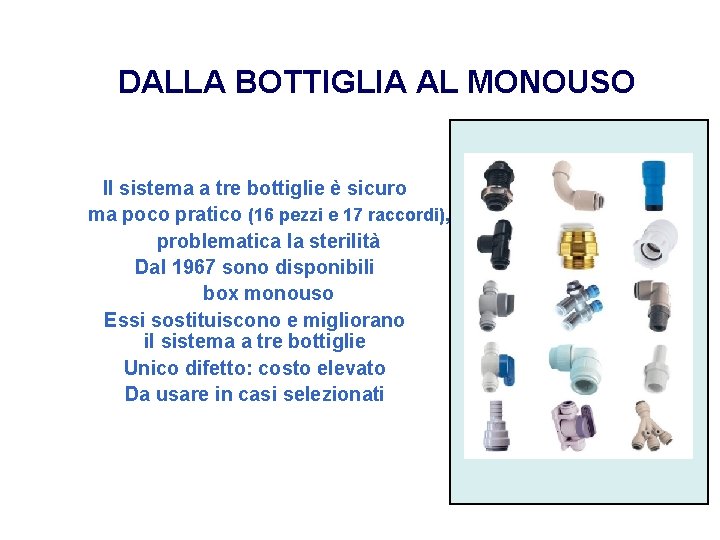 DALLA BOTTIGLIA AL MONOUSO

Il sistema a tre bottiglie è sicuro
ma poco pratico (16 pezzi e 17 raccordi),
problematica la sterilità
Dal 1967 sono disponibili
box monouso
Essi sostituiscono e migliorano
il sistema a tre bottiglie
Unico difetto: costo elevato
Da usare in casi selezionati